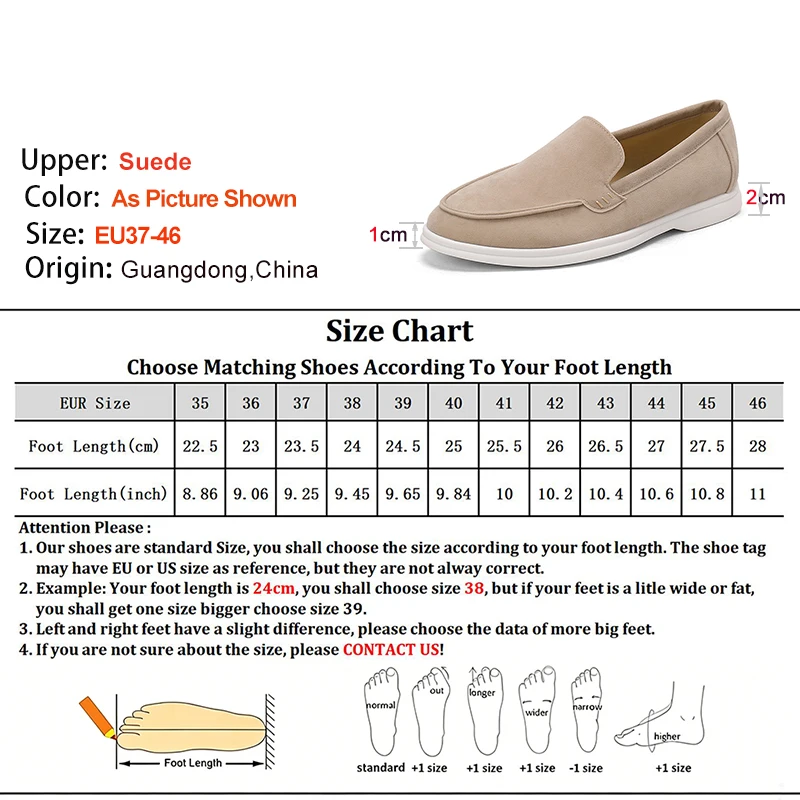 Upper: Suede
Color: As Picture Shown
Size: EU37-46
Origin: Guangdong,China

1cm
2cm

Size Chart
Choose Matching Shoes According To Your Foot Length

| EUR Size | 35 | 36 | 37 | 38 | 39 | 40 | 41 | 42 | 43 | 44 | 45 | 46 |
|---|---|---|---|---|---|---|---|---|---|---|---|---|
| Foot Length(cm) | 22.5 | 23 | 23.5 | 24 | 24.5 | 25 | 25.5 | 26 | 26.5 | 27 | 27.5 | 28 |
| Foot Length(inch) | 8.86 | 9.06 | 9.25 | 9.45 | 9.65 | 9.84 | 10 | 10.2 | 10.4 | 10.6 | 10.8 | 11 |

Attention Please :
1. Our shoes are standard Size, you shall choose the size according to your foot length. The shoe tag may have EU or US size as reference, but they are not alway correct.
2. Example: Your foot length is 24cm, you shall choose size 38, but if your feet is a litle wide or fat, you shall get one size bigger choose size 39.
3. Left and right feet have a slight difference, please choose the data of more big feet.
4. If you are not sure about the size, please CONTACT US!

Foot Length
normal
standard
out
+1 size
longer
+1 size
wider
+1 size
narrow
-1 size
higher
+1 size